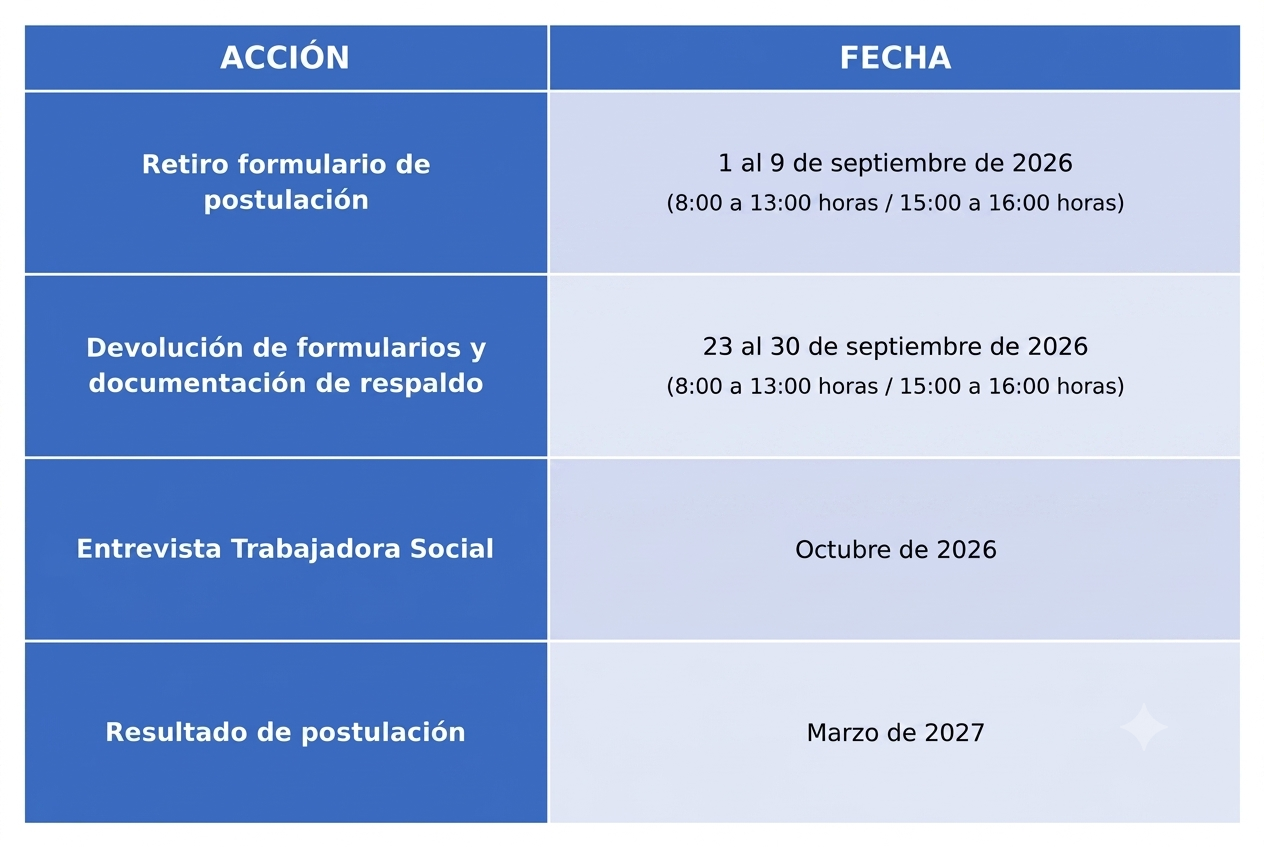 | ACCIÓN | FECHA |
|---|---|
| Retiro formulario de postulación | 1 al 9 de septiembre de 2026 (8:00 a 13:00 horas / 15:00 a 16:00 horas) |
| Devolución de formularios y documentación de respaldo | 23 al 30 de septiembre de 2026 (8:00 a 13:00 horas / 15:00 a 16:00 horas) |
| Entrevista Trabajadora Social | Octubre de 2026 |
| Resultado de postulación | Marzo de 2027 |